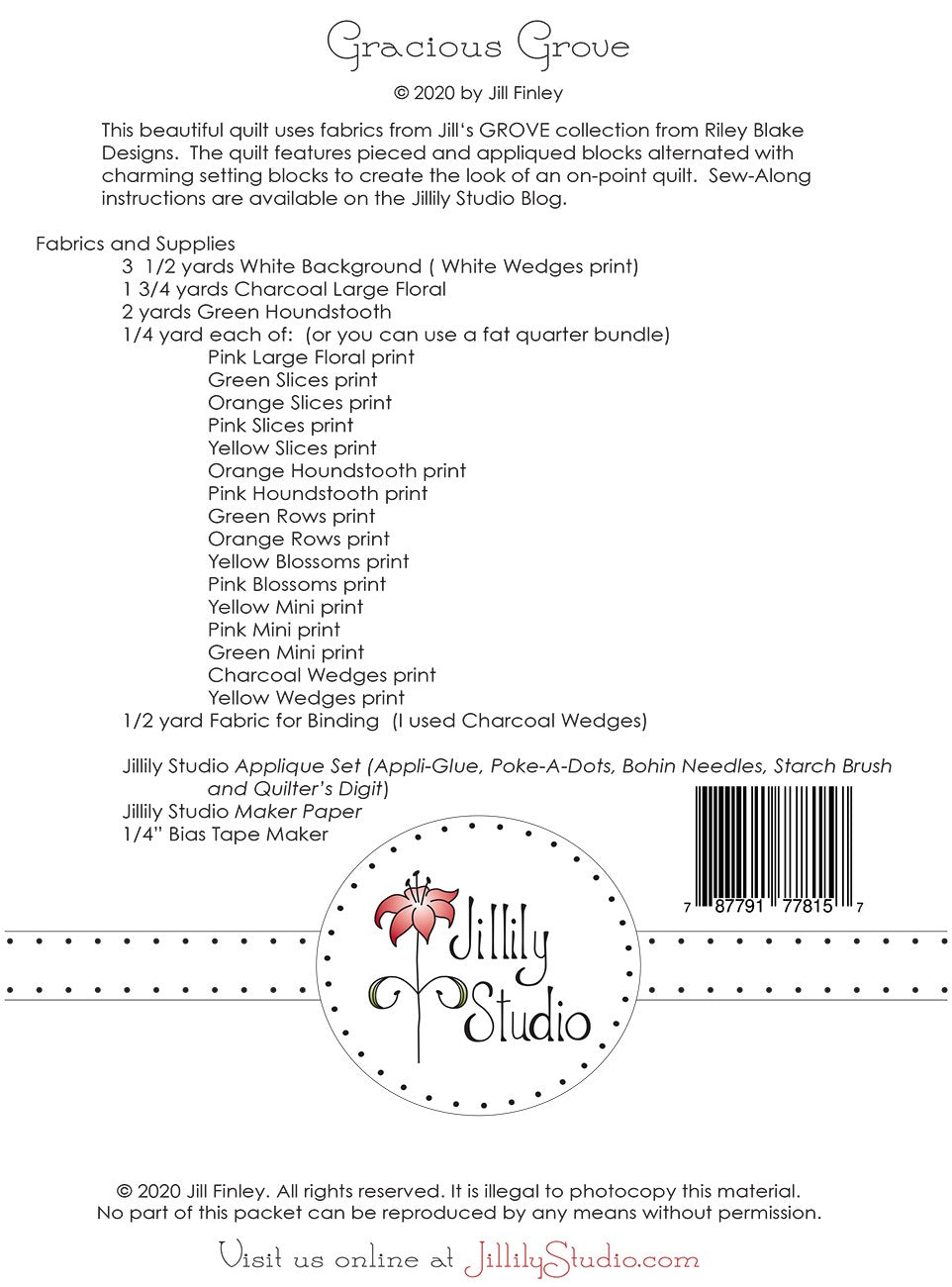 Gracious Grove

© 2020 by Jill Finley

This beautiful quilt uses fabrics from Jill's GROVE collection from Riley Blake Designs. The quilt features pieced and appliqued blocks alternated with charming setting blocks to create the look of an on-point quilt. Sew-Along instructions are available on the Jillily Studio Blog.

Fabrics and Supplies
3 1/2 yards White Background ( White Wedges print)
1 3/4 yards Charcoal Large Floral
2 yards Green Houndstooth
1/4 yard each of: (or you can use a fat quarter bundle)
Pink Large Floral print
Green Slices print
Orange Slices print
Pink Slices print
Yellow Slices print
Orange Houndstooth print
Pink Houndstooth print
Green Rows print
Orange Rows print
Yellow Blossoms print
Pink Blossoms print
Yellow Mini print
Pink Mini print
Green Mini print
Charcoal Wedges print
Yellow Wedges print
1/2 yard Fabric for Binding (I used Charcoal Wedges)

Jillily Studio Applique Set (Appli-Glue, Poke-A-Dots, Bohin Needles, Starch Brush and Quilter's Digit)
Jillily Studio Maker Paper
1/4" Bias Tape Maker

7 87791 77815 7

Jillily Studio

© 2020 Jill Finley. All rights reserved. It is illegal to photocopy this material. No part of this packet can be reproduced by any means without permission.

Visit us online at JillilyStudio.com